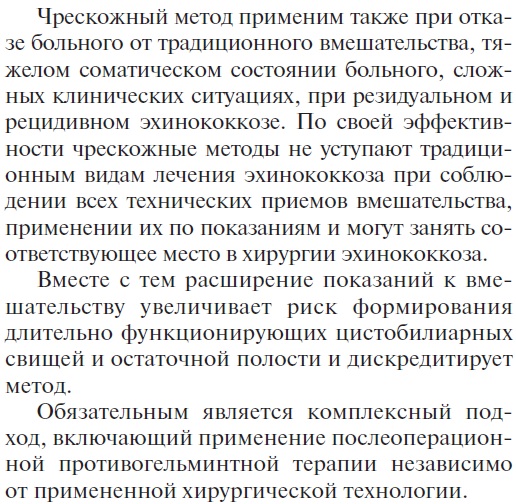 Чрескожный метод применим также при отказе больного от традиционного вмешательства, тяжелом соматическом состоянии больного, сложных клинических ситуациях, при резидуальном и рецидивном эхинококкозе. По своей эффективности чрескожные методы не уступают традиционным видам лечения эхинококкоза при соблюдении всех технических приемов вмешательства, применении их по показаниям и могут занять соответствующее место в хирургии эхинококкоза.

Вместе с тем расширение показаний к вмешательству увеличивает риск формирования длительно функционирующих цистобилиарных свищей и остаточной полости и дискредитирует метод.

Обязательным является комплексный подход, включающий применение послеоперационной противогельминтной терапии независимо от примененной хирургической технологии.